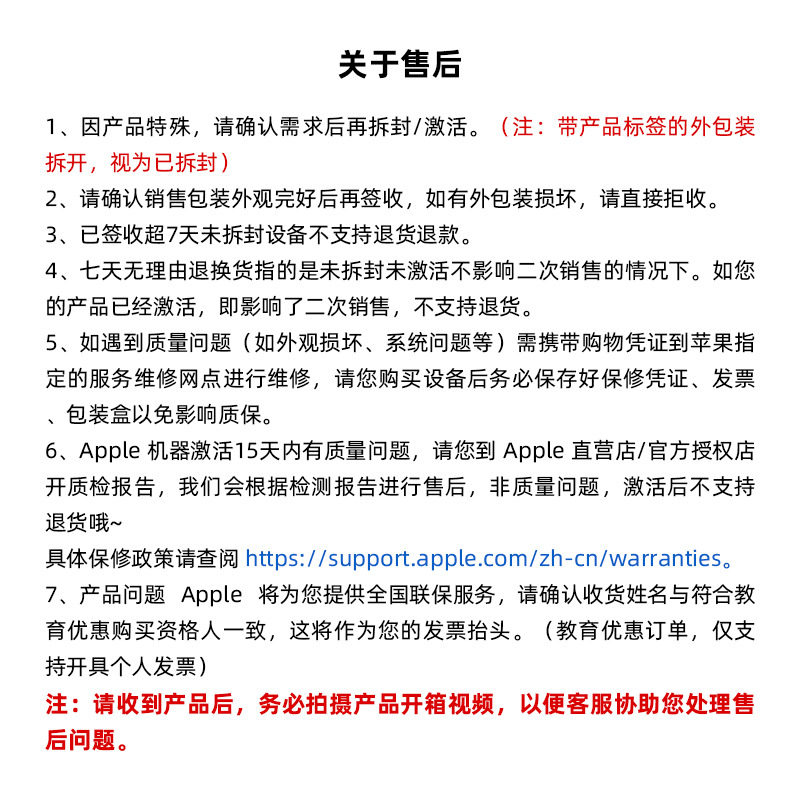 关于售后

1、因产品特殊，请确认需求后再拆封/激活。（注：带产品标签的外包装拆开，视为已拆封）

2、请确认销售包装外观完好后再签收，如有外包装损坏，请直接拒收。

3、已签收超7天未拆封设备不支持退货退款。

4、七天无理由退换货指的是未拆封未激活不影响二次销售的情况下。如您的产品已经激活，即影响了二次销售，不支持退货。

5、如遇到质量问题（如外观损坏、系统问题等）需携带购物凭证到苹果指定的服务维修网点进行维修，请您购买设备后务必保存好保修凭证、发票、包装盒以免影响质保。

6、Apple 机器激活15天内有质量问题，请您到 Apple 直营店/官方授权店开质检报告，我们会根据检测报告进行售后，非质量问题，激活后不支持退货哦~

具体保修政策请查阅 https://support.apple.com/zh-cn/warranties。

7、产品问题 Apple 将为您提供全国联保服务，请确认收货姓名与符合教育优惠购买资格人一致，这将作为您的发票抬头。（教育优惠订单，仅支持开具个人发票）

注：请收到产品后，务必拍摄产品开箱视频，以便客服协助您处理售后问题。